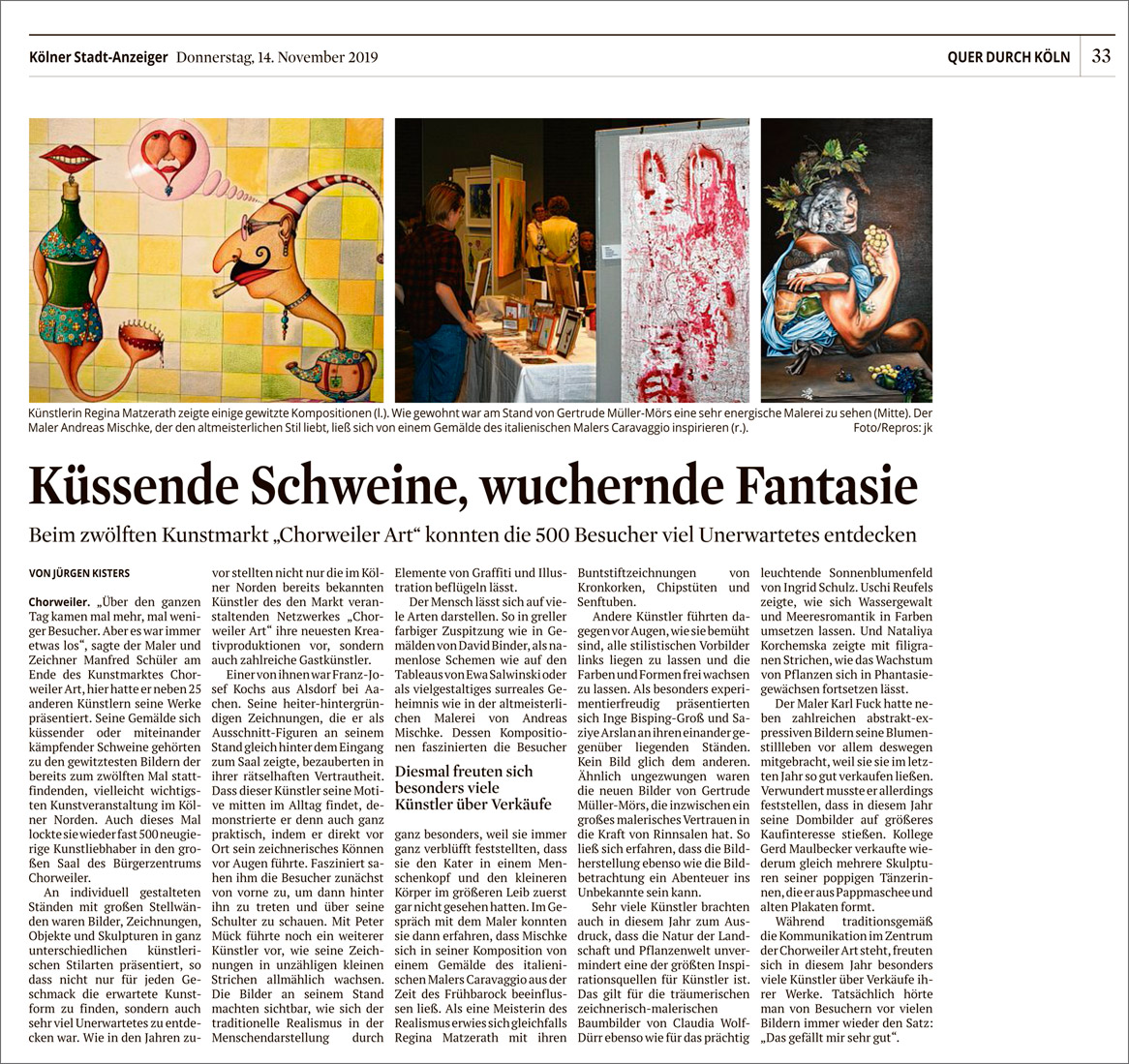 Kölner Stadt-Anzeiger Donnerstag, 14. November 2019

QUER DURCH KÖLN 33

Künstlerin Regina Matzerath zeigte einige gewitzte Kompositionen (l.). Wie gewohnt war am Stand von Gertrude Müller-Mörs eine sehr energische Malerei zu sehen (Mitte). Der Maler Andreas Mischke, der den altmeisterlichen Stil liebt, ließ sich von einem Gemälde des italienischen Malers Caravaggio inspirieren (r.). Foto/Repros: jk

Küssende Schweine, wuchernde Fantasie

Beim zwölften Kunstmarkt „Chorweiler Art“ konnten die 500 Besucher viel Unerwartetes entdecken

VON JÜRGEN KISTERS

Chorweiler. „Über den ganzen Tag kamen mal mehr, mal weniger Besucher. Aber es war immer etwas los“, sagte der Maler und Zeichner Manfred Schüler am Ende des Kunstmarktes Chorweiler Art, hier hatte er neben 25 anderen Künstlern seine Werke präsentiert. Seine Gemälde sich küssender oder miteinander kämpfender Schweine gehörten zu den gewitztesten Bildern der bereits zum zwölften Mal stattfindenden, vielleicht wichtigsten Kunstveranstaltung im Kölner Norden. Auch dieses Mal lockte sie wieder fast 500 neugierige Kunstliebhaber in den großen Saal des Bürgerzentrums Chorweiler.

An individuell gestalteten Ständen mit großen Stellwänden waren Bilder, Zeichnungen, Objekte und Skulpturen in ganz unterschiedlichen künstlerischen Stilarten präsentiert, so dass nicht nur für jeden Geschmack die erwartete Kunstform zu finden, sondern auch sehr viel Unerwartetes zu entdecken war. Wie in den Jahren zuvor stellten nicht nur die im Kölner Norden bereits bekannten Künstler des den Markt veranstaltenden Netzwerkes „Chorweiler Art“ ihre neuesten Kreativproduktionen vor, sondern auch zahlreiche Gastkünstler.

Einer von ihnen war Franz-Josef Kochs aus Alsdorf bei Aachen. Seine heiter-hintergründigen Zeichnungen, die er als Ausschnitt-Figuren an seinem Stand gleich hinter dem Eingang zum Saal zeigte, bezauberten in ihrer rätselhaften Vertrautheit. Dass dieser Künstler seine Motive mitten im Alltag findet, demonstrierte er denn auch ganz praktisch, indem er direkt vor Ort sein zeichnerisches Können vor Augen führte. Fasziniert sahen ihm die Besucher zunächst von vorne zu, um dann hinter ihn zu treten und über seine Schulter zu schauen. Mit Peter Mück führte noch ein weiterer Künstler vor, wie seine Zeichnungen in unzähligen kleinen Strichen allmählich wachsen. Die Bilder an seinem Stand machten sichtbar, wie sich der traditionelle Realismus in der Menschendarstellung durch Elemente von Graffiti und Illustration beflügeln lässt.

Der Mensch lässt sich auf viele Arten darstellen. So in greller farbiger Zuspitzung wie in Gemälden von David Binder, als namenlose Schemen wie auf den Tableaus von Ewa Salwinski oder als vielgestaltiges surreales Geheimnis wie in der altmeisterlichen Malerei von Andreas Mischke. Dessen Kompositionen faszinierten die Besucher

Diesmal freuten sich besonders viele Künstler über Verkäufe

ganz besonders, weil sie immer ganz verblüfft feststellten, dass sie den Kater in einem Menschenkopf und den kleineren Körper im größeren Leib zuerst gar nicht gesehen hatten. Im Gespräch mit dem Maler konnten sie dann erfahren, dass Mischke sich in seiner Komposition von einem Gemälde des italienischen Malers Caravaggio aus der Zeit des Frühbarock beeinflussen ließ. Als eine Meisterin des Realismus erwies sich gleichfalls Regina Matzerath mit ihren Buntstiftzeichnungen von Kronkorken, Chipstüten und Senftuben.

Andere Künstler führten dagegen vor Augen, wie sie bemüht sind, alle stilistischen Vorbilder links liegen zu lassen und die Farben und Formen frei wachsen zu lassen. Als besonders experimentierfreudig präsentierten sich Inge Bisping-Groß und Saziye Arslan an ihren einander gegenüber liegenden Ständen. Kein Bild glich dem anderen. Ähnlich ungezwungen waren die neuen Bilder von Gertrude Müller-Mörs, die inzwischen ein großes malerisches Vertrauen in die Kraft von Rinnsalen hat. So ließ sich erfahren, dass die Bildherstellung ebenso wie die Bildbetrachtung ein Abenteuer ins Unbekannte sein kann.

Sehr viele Künstler brachten auch in diesem Jahr zum Ausdruck, dass die Natur der Landschaft und Pflanzenwelt unvermindert eine der größten Inspirationsquellen für Künstler ist. Das gilt für die träumerischen zeichnerisch-malerischen Baumbilder von Claudia Wolf-Dürr ebenso wie für das prächtig leuchtende Sonnenblumenfeld von Ingrid Schulz. Uschi Reufels zeigte, wie sich Wassergewalt und Meeresromantik in Farben umsetzen lassen. Und Nataliya Korchemska zeigte mit filigranen Strichen, wie das Wachstum von Pflanzen sich in Phantasiegewächsen fortsetzen lässt.

Der Maler Karl Fuck hatte neben zahlreichen abstrakt-expressiven Bildern seine Blumenstillleben vor allem deswegen mitgebracht, weil sie sie im letzten Jahr so gut verkaufen ließen. Verwundert musste er allerdings feststellen, dass in diesem Jahr seine Dombilder auf größeres Kaufinteresse stießen. Kollege Gerd Maulbecker verkaufte wiederum gleich mehrere Skulpturen seiner poppigen Tänzerinnen, die er aus Pappmaschee und alten Plakaten formt.

Während traditionsgemäß die Kommunikation im Zentrum der Chorweiler Art steht, freuten sich in diesem Jahr besonders viele Künstler über Verkäufe ihrer Werke. Tatsächlich hörte man von Besuchern vor vielen Bildern immer wieder den Satz: „Das gefällt mir sehr gut“.